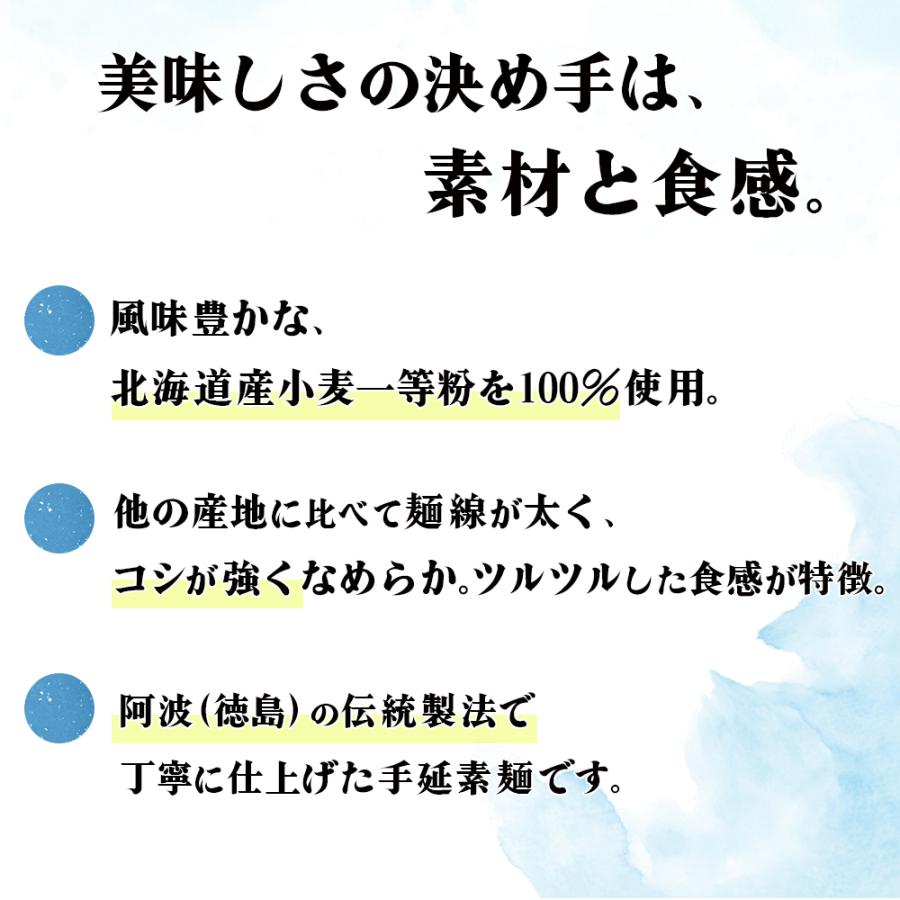 美味しさの決め手は、
素材と食感。

風味豊かな、
北海道産小麦一等粉を100%使用。

他の産地に比べて麺線が太く、
コシが強くなめらか。ツルツルした食感が特徴。

阿波(徳島)の伝統製法で
丁寧に仕上げた手延素麺です。